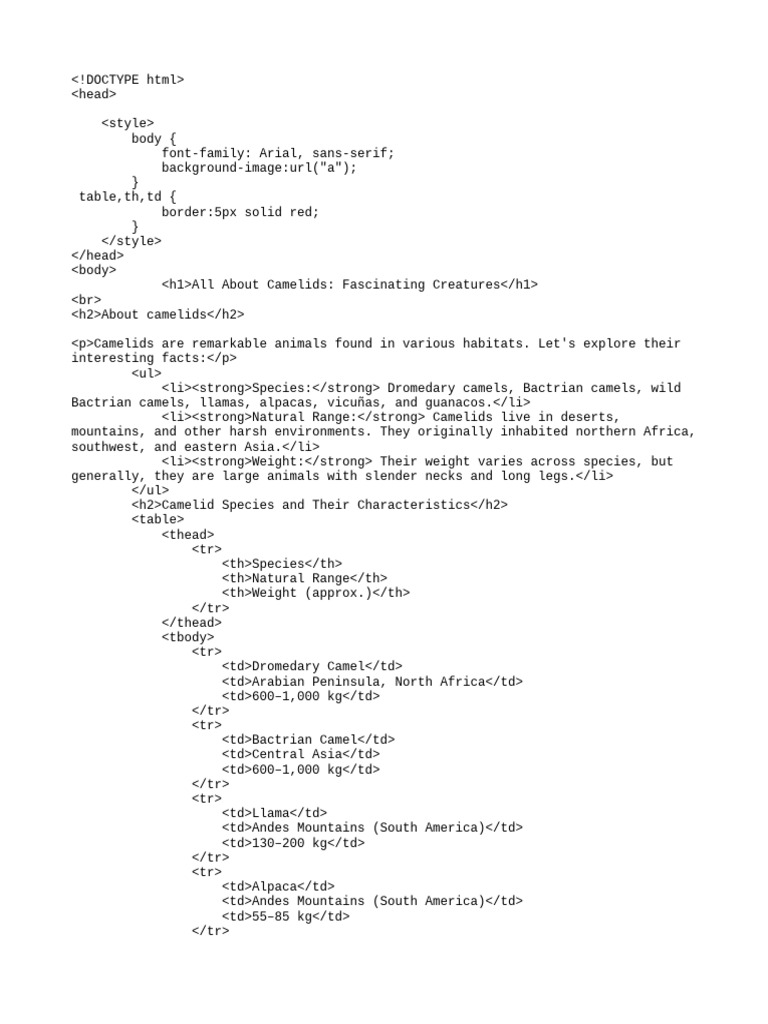 <!DOCTYPE html>
<head>

    <style>
        body {
            font-family: Arial, sans-serif;
            background-image:url("a");
        }
 table,th,td {
            border:5px solid red;
        }
    </style>
</head>
<body>
            <h1>All About Camelids: Fascinating Creatures</h1>
<br>
<h2>About camelids</h2>

<p>Camelids are remarkable animals found in various habitats. Let's explore their interesting facts:</p>
        <ul>
            <li><strong>Species:</strong> Dromedary camels, Bactrian camels, wild Bactrian camels, llamas, alpacas, vicuñas, and guanacos.</li>
            <li><strong>Natural Range:</strong> Camelids live in deserts, mountains, and other harsh environments. They originally inhabited northern Africa, southwest, and eastern Asia.</li>
            <li><strong>Weight:</strong> Their weight varies across species, but generally, they are large animals with slender necks and long legs.</li>
        </ul>
        <h2>Camelid Species and Their Characteristics</h2>
        <table>
            <thead>
                <tr>
                    <th>Species</th>
                    <th>Natural Range</th>
                    <th>Weight (approx.)</th>
                </tr>
            </thead>
            <tbody>
                <tr>
                    <td>Dromedary Camel</td>
                    <td>Arabian Peninsula, North Africa</td>
                    <td>600–1,000 kg</td>
                </tr>
                <tr>
                    <td>Bactrian Camel</td>
                    <td>Central Asia</td>
                    <td>600–1,000 kg</td>
                </tr>
                <tr>
                    <td>Llama</td>
                    <td>Andes Mountains (South America)</td>
                    <td>130–200 kg</td>
                </tr>
                <tr>
                    <td>Alpaca</td>
                    <td>Andes Mountains (South America)</td>
                    <td>55–85 kg</td>
                </tr>